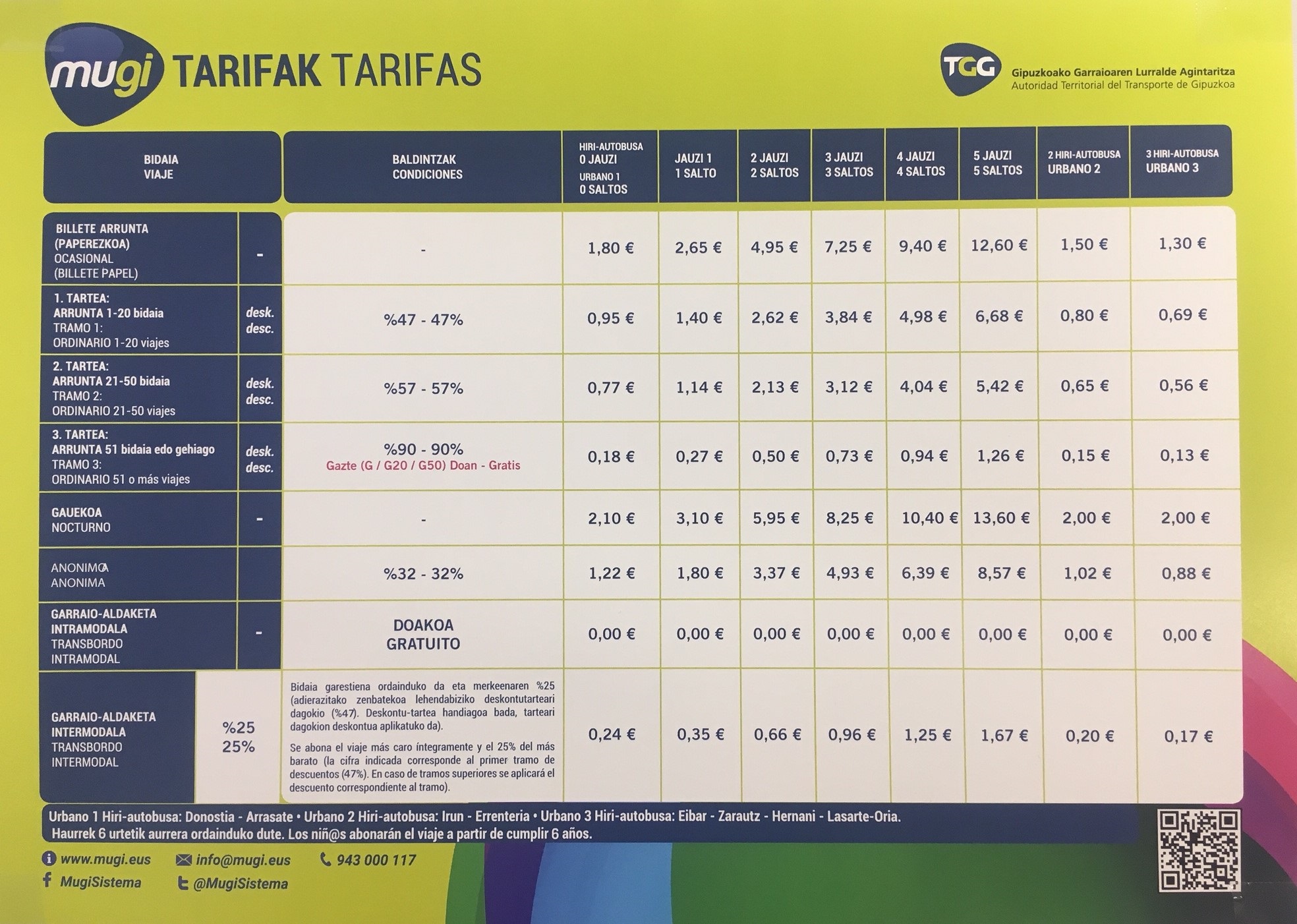 mugi TARIFAK TARIFAS

TGG Gipuzkoako Garraioaren Lurralde Agintaritza
Autoridad Territorial del Transporte de Gipuzkoa

| BIDAIA VIAJE | | BALDINTZAK CONDICIONES | HIRI-AUTOBUSA 0 JAUZI URBANO 1 0 SALTOS | JAUZI 1 1 SALTO | 2 JAUZI 2 SALTOS | 3 JAUZI 3 SALTOS | 4 JAUZI 4 SALTOS | 5 JAUZI 5 SALTOS | 2 HIRI-AUTOBUSA URBANO 2 | 3 HIRI-AUTOBUSA URBANO 3 |
|---|---|---|---|---|---|---|---|---|---|---|
| BILLETE ARRUNTA (PAPEREZKOA) OCASIONAL (BILLETE PAPEL) | - | - | 1,80 € | 2,65 € | 4,95 € | 7,25 € | 9,40 € | 12,60 € | 1,50 € | 1,30 € |
| 1. TARTEA: ARRUNTA 1-20 bidaia TRAMO 1: ORDINARIO 1-20 viajes | desk. desc. | %47 - 47% | 0,95 € | 1,40 € | 2,62 € | 3,84 € | 4,98 € | 6,68 € | 0,80 € | 0,69 € |
| 2. TARTEA: ARRUNTA 21-50 bidaia TRAMO 2: ORDINARIO 21-50 viajes | desk. desc. | %57 - 57% | 0,77 € | 1,14 € | 2,13 € | 3,12 € | 4,04 € | 5,42 € | 0,65 € | 0,56 € |
| 3. TARTEA: ARRUNTA 51 bidaia edo gehiago TRAMO 3: ORDINARIO 51 o más viajes | desk. desc. | %90 - 90% Gazte (G / G20 / G50) Doan - Gratis | 0,18 € | 0,27 € | 0,50 € | 0,73 € | 0,94 € | 1,26 € | 0,15 € | 0,13 € |
| GAUEKOA NOCTURNO | - | - | 2,10 € | 3,10 € | 5,95 € | 8,25 € | 10,40 € | 13,60 € | 2,00 € | 2,00 € |
| ANONIMOA ANONIMA | | %32 - 32% | 1,22 € | 1,80 € | 3,37 € | 4,93 € | 6,39 € | 8,57 € | 1,02 € | 0,88 € |
| GARRAIO-ALDAKETA INTRAMODALA TRANSBORDO INTRAMODAL | - | DOAKOA GRATUITO | 0,00 € | 0,00 € | 0,00 € | 0,00 € | 0,00 € | 0,00 € | 0,00 € | 0,00 € |
| GARRAIO-ALDAKETA INTERMODALA TRANSBORDO INTERMODAL | %25 25% | Bidaia garestiena ordainduko da eta merkeenaren %25 (adierazitako zenbatekoa lehendabiziko deskontutarteari dagokio (%47). Deskontu-tartea handiagoa bada, tarteari dagokion deskontua aplikatuko da). Se abona el viaje más caro íntegramente y el 25% del más barato (la cifra indicada corresponde al primer tramo de descuentos (47%). En caso de tramos superiores se aplicará el descuento correspondiente al tramo). | 0,24 € | 0,35 € | 0,66 € | 0,96 € | 1,25 € | 1,67 € | 0,20 € | 0,17 € |

Urbano 1 Hiri-autobusa: Donostia - Arrasate • Urbano 2 Hiri-autobusa: Irun - Errenteria • Urbano 3 Hiri-autobusa: Eibar - Zarautz - Hernani - Lasarte-Oria.
Haurrek 6 urtetik aurrera ordainduko dute. Los niñ@s abonarán el viaje a partir de cumplir 6 años.

www.mugi.eus
info@mugi.eus
943 000 117
MugiSistema
@MugiSistema